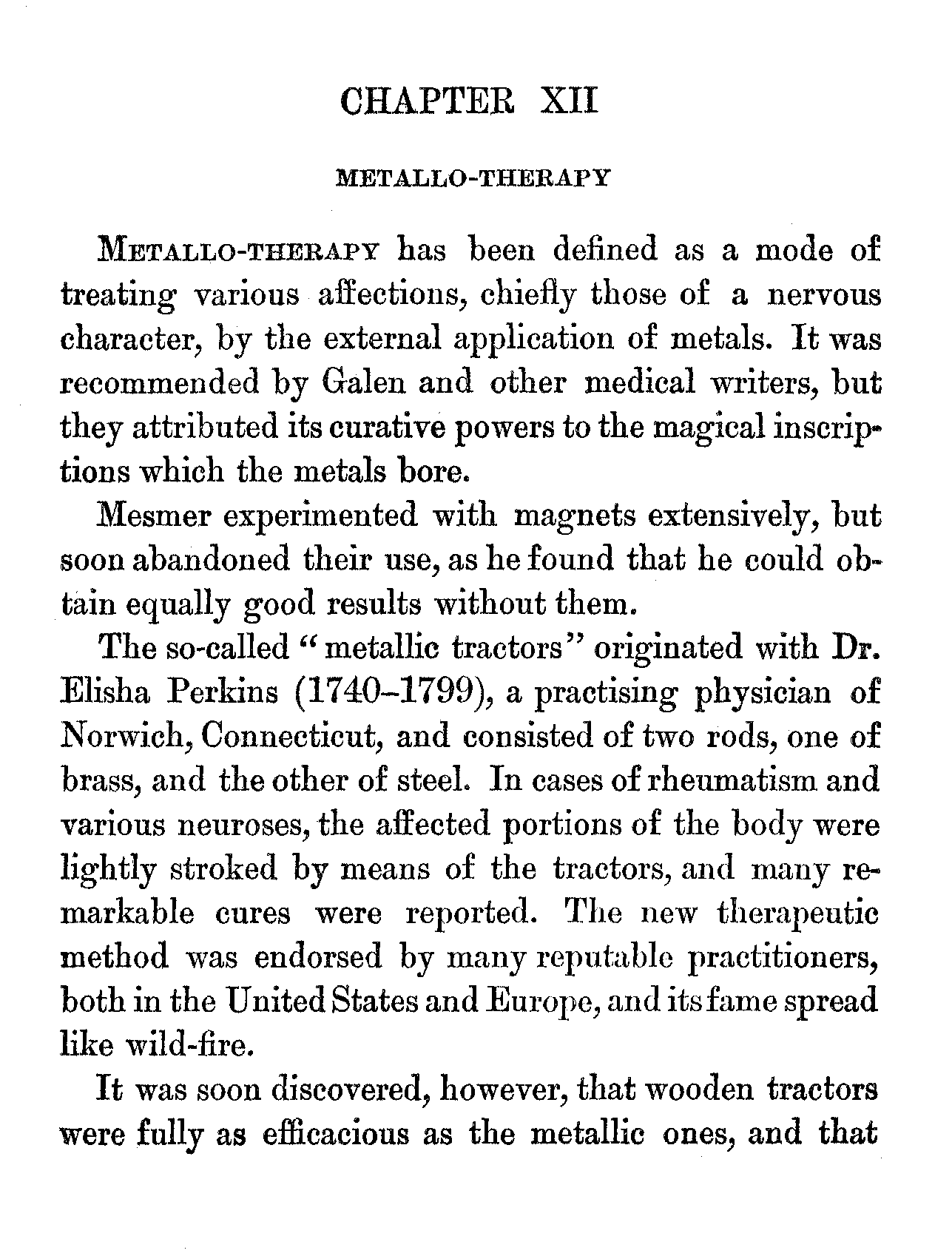 CHAPTER XII

METALLO-THERAPY

METALLO-THERAPY has been defined as a mode of treating various affections, chiefly those of a nervous character, by the external application of metals. It was recommended by Galen and other medical writers, but they attributed its curative powers to the magical inscriptions which the metals bore.

Mesmer experimented with magnets extensively, but soon abandoned their use, as he found that he could obtain equally good results without them.

The so-called "metallic tractors" originated with Dr. Elisha Perkins (1740–1799), a practising physician of Norwich, Connecticut, and consisted of two rods, one of brass, and the other of steel. In cases of rheumatism and various neuroses, the affected portions of the body were lightly stroked by means of the tractors, and many remarkable cures were reported. The new therapeutic method was endorsed by many reputable practitioners, both in the United States and Europe, and its fame spread like wild-fire.

It was soon discovered, however, that wooden tractors were fully as efficacious as the metallic ones, and that